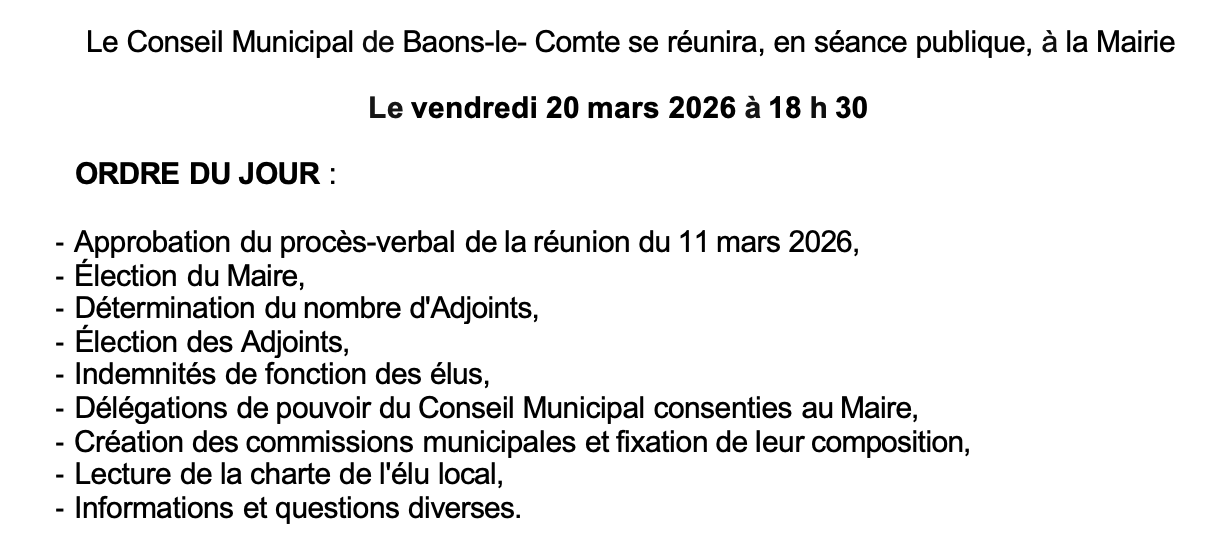 Le Conseil Municipal de Baons-le- Comte se réunira, en séance publique, à la Mairie

Le vendredi 20 mars 2026 à 18 h 30

ORDRE DU JOUR :

- Approbation du procès-verbal de la réunion du 11 mars 2026,
- Élection du Maire,
- Détermination du nombre d'Adjoints,
- Élection des Adjoints,
- Indemnités de fonction des élus,
- Délégations de pouvoir du Conseil Municipal consenties au Maire,
- Création des commissions municipales et fixation de leur composition,
- Lecture de la charte de l'élu local,
- Informations et questions diverses.